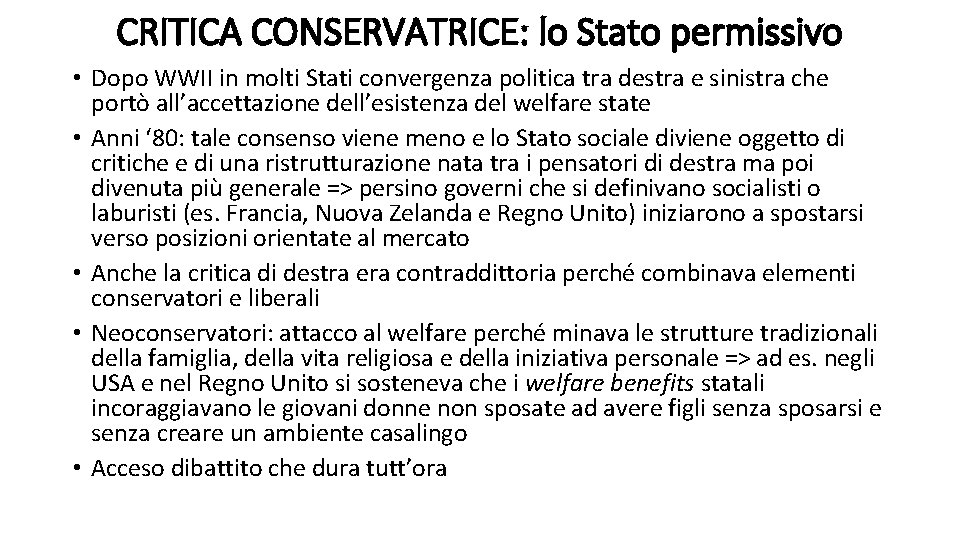 CRITICA CONSERVATRICE: lo Stato permissivo

• Dopo WWII in molti Stati convergenza politica tra destra e sinistra che portò all'accettazione dell'esistenza del welfare state

• Anni '80: tale consenso viene meno e lo Stato sociale diviene oggetto di critiche e di una ristrutturazione nata tra i pensatori di destra ma poi divenuta più generale => persino governi che si definivano socialisti o laburisti (es. Francia, Nuova Zelanda e Regno Unito) iniziarono a spostarsi verso posizioni orientate al mercato

• Anche la critica di destra era contraddittoria perché combinava elementi conservatori e liberali

• Neoconservatori: attacco al welfare perché minava le strutture tradizionali della famiglia, della vita religiosa e della iniziativa personale => ad es. negli USA e nel Regno Unito si sosteneva che i welfare benefits statali incoraggiavano le giovani donne non sposate ad avere figli senza sposarsi e senza creare un ambiente casalingo

• Acceso dibattito che dura tutt'ora